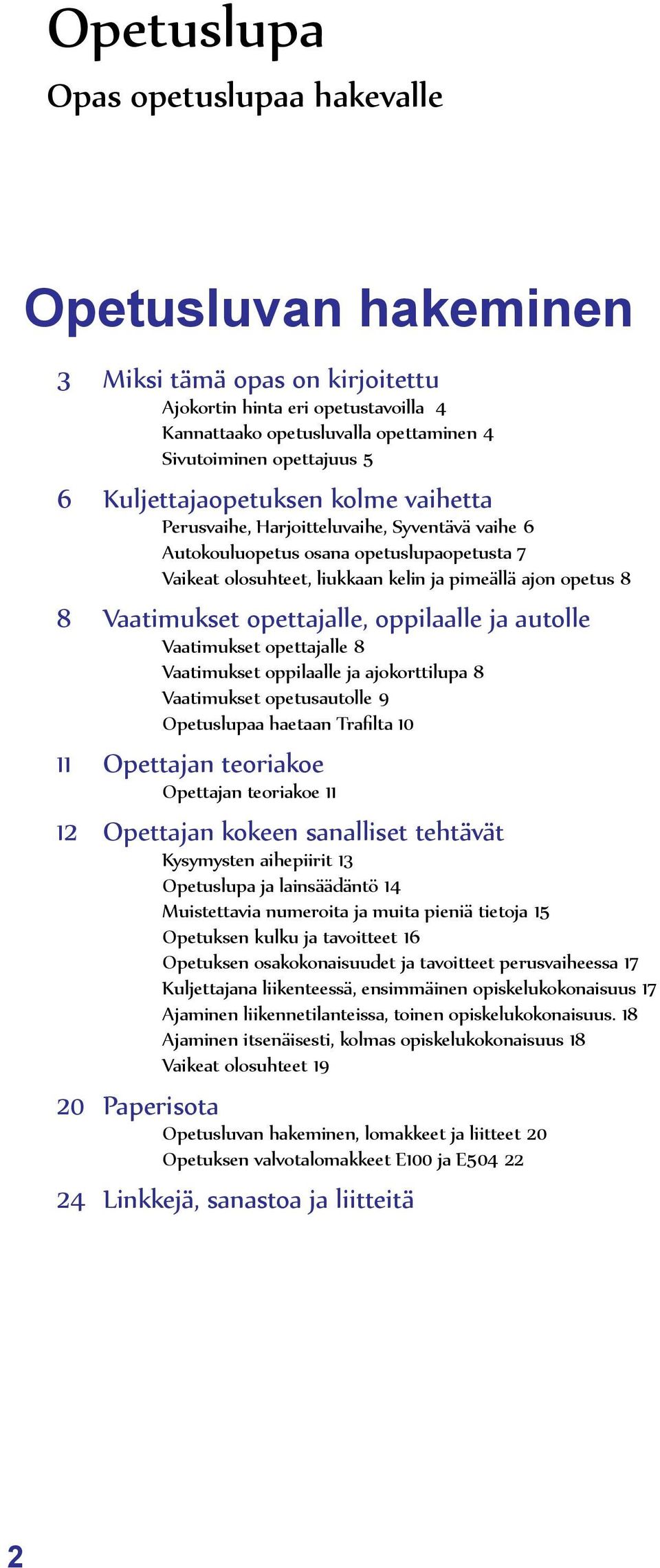 Opetuslupa

Opas opetuslupaa hakevalle

Opetusluvan hakeminen

3 Miksi tämä opas on kirjoitettu
Ajokortin hinta eri opetustavoilla 4
Kannattaako opetusluvalla opettaminen 4
Sivutoiminen opettajuus 5

6 Kuljettajaopetuksen kolme vaihetta
Perusvaihe, Harjoitteluvaihe, Syventävä vaihe 6
Autokouluopetus osana opetuslupaopetusta 7
Vaikeat olosuhteet, liukkaan kelin ja pimeällä ajon opetus 8

8 Vaatimukset opettajalle, oppilaalle ja autolle
Vaatimukset opettajalle 8
Vaatimukset oppilaalle ja ajokorttilupa 8
Vaatimukset opetusautolle 9
Opetuslupaa haetaan Trafilta 10

11 Opettajan teoriakoe
Opettajan teoriakoe 11

12 Opettajan kokeen sanalliset tehtävät
Kysymysten aihepiirit 13
Opetuslupa ja lainsäädäntö 14
Muistettavia numeroita ja muita pieniä tietoja 15
Opetuksen kulku ja tavoitteet 16
Opetuksen osakokonaisuudet ja tavoitteet perusvaiheessa 17
Kuljettajana liikenteessä, ensimmäinen opiskelukokonaisuus 17
Ajaminen liikennetilanteissa, toinen opiskelukokonaisuus. 18
Ajaminen itsenäisesti, kolmas opiskelukokonaisuus 18
Vaikeat olosuhteet 19

20 Paperisota
Opetusluvan hakeminen, lomakkeet ja liitteet 20
Opetuksen valvotalomakkeet E100 ja E504 22

24 Linkkejä, sanastoa ja liitteitä

2